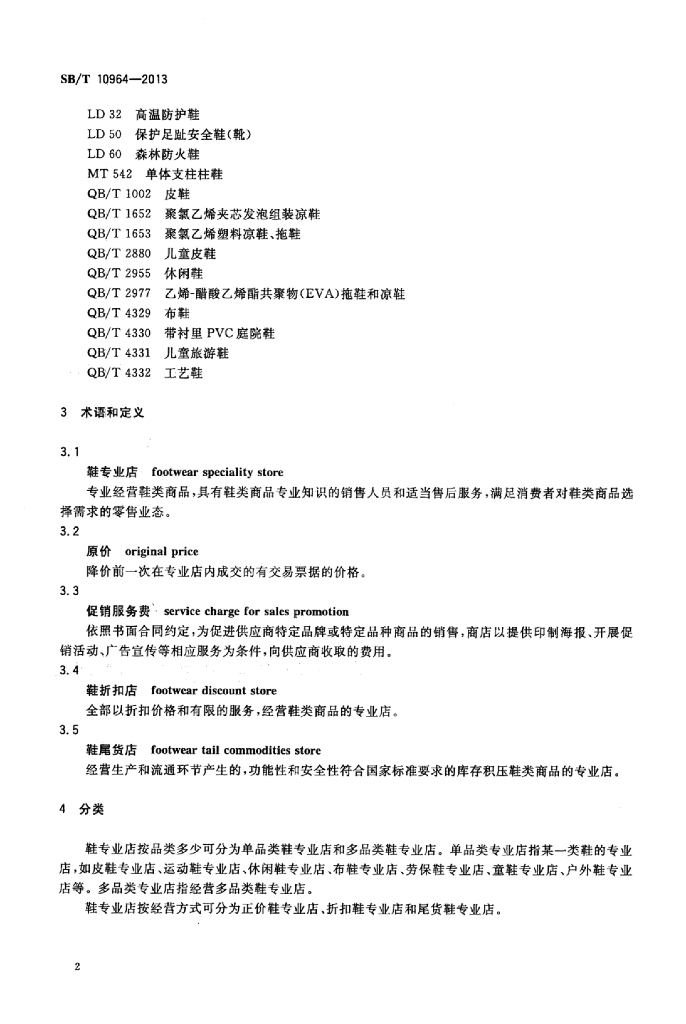 SB/T 10964—2013

LD 32 高温防护鞋
LD 50 保护足趾安全鞋(靴)
LD 60 森林防火鞋
MT 542 单体支柱柱鞋
QB/T 1002 皮鞋
QB/T 1652 聚氯乙烯夹芯发泡组装凉鞋
QB/T 1653 聚氯乙烯塑料凉鞋、拖鞋
QB/T 2880 儿童皮鞋
QB/T 2955 休闲鞋
QB/T 2977 乙烯-醋酸乙烯酯共聚物(EVA)拖鞋和凉鞋
QB/T 4329 布鞋
QB/T 4330 带衬里 PVC 庭院鞋
QB/T 4331 儿童旅游鞋
QB/T 4332 工艺鞋

3 术语和定义

3.1
鞋专业店 footwear speciality store
专业经营鞋类商品，具有鞋类商品专业知识的销售人员和适当售后服务，满足消费者对鞋类商品选择需求的零售业态。

3.2
原价 original price
降价前一次在专业店内成交的有交易票据的价格。

3.3
促销服务费 service charge for sales promotion
依照书面合同约定，为促进供应商特定品牌或特定品种商品的销售，商店以提供印制海报、开展促销活动、广告宣传等相应服务为条件，向供应商收取的费用。

3.4
鞋折扣店 footwear discount store
全部以折扣价格和有限的服务，经营鞋类商品的专业店。

3.5
鞋尾货店 footwear tail commodities store
经营生产和流通环节产生的，功能性和安全性符合国家标准要求的库存积压鞋类商品的专业店。

4 分类

鞋专业店按品类多少可分为单品类鞋专业店和多品类鞋专业店。单品类专业店指某一类鞋的专业店，如皮鞋专业店、运动鞋专业店、休闲鞋专业店、布鞋专业店、劳保鞋专业店、童鞋专业店、户外鞋专业店等。多品类专业店指经营多品类鞋专业店。

鞋专业店按经营方式可分为正价鞋专业店、折扣鞋专业店和尾货鞋专业店。

2